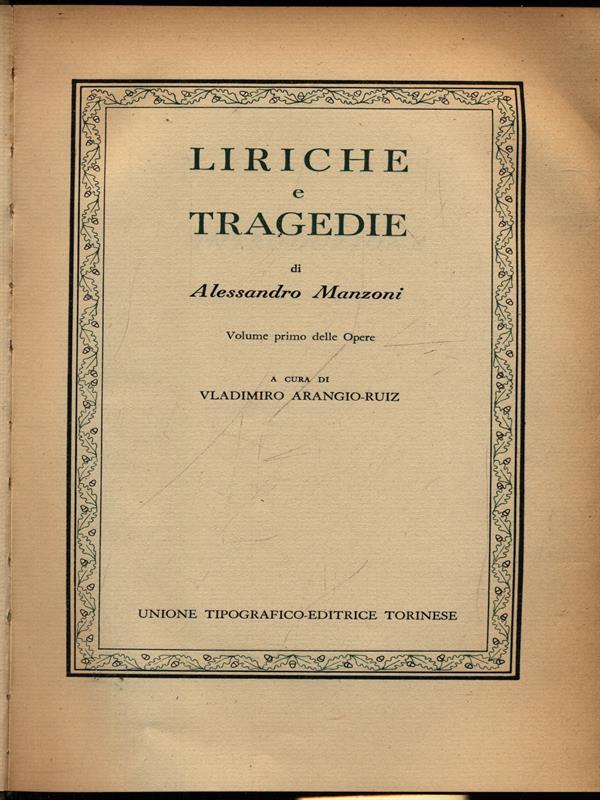 LIRICHE
e
TRAGEDIE

di
Alessandro Manzoni

Volume primo delle Opere

A CURA DI
VLADIMIRO ARANGIO-RUIZ

UNIONE TIPOGRAFICO-EDITRICE TORINESE